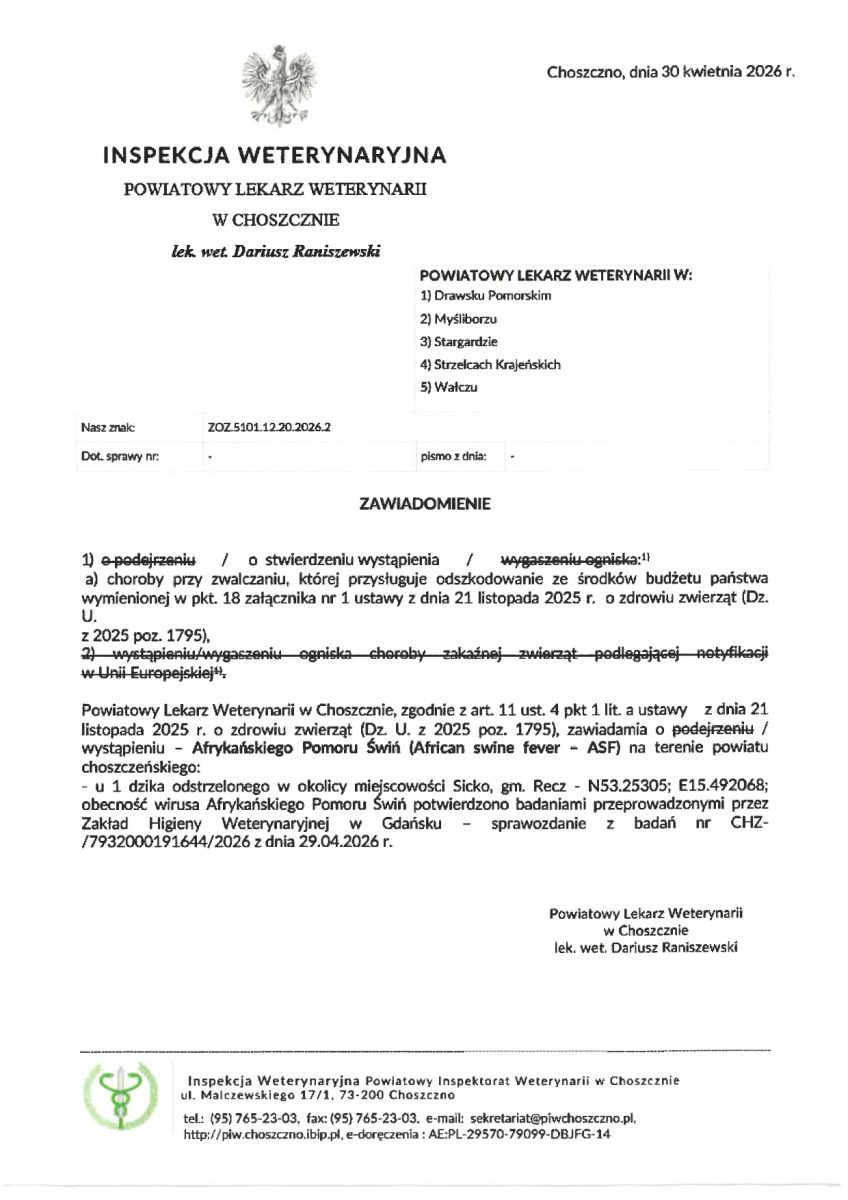 Choszczno, dnia 30 kwietnia 2026 r.

INSPEKCJA WETERYNARYJNA

POWIATOWY LEKARZ WETERYNARII

W CHOSZCZNIE

lek. wet. Dariusz Raniszewski

POWIATOWY LEKARZ WETERYNARII W:
1) Drawsku Pomorskim
2) Myśliborzu
3) Stargardzie
4) Strzelcach Krajeńskich
5) Wałczu

| Nasz znak: | ZOZ.5101.12.20.2026.2 | | |
|---|---|---|---|
| Dot. sprawy nr: | - | pismo z dnia: | - |

ZAWIADOMIENIE

1) o podejrzeniu / o stwierdzeniu wystąpienia / wygaszeniu ogniska:$^{1)}$
a) choroby przy zwalczaniu, której przysługuje odszkodowanie ze środków budżetu państwa wymienionej w pkt. 18 załącznika nr 1 ustawy z dnia 21 listopada 2025 r. o zdrowiu zwierząt (Dz. U.
z 2025 poz. 1795),
2) wystąpieniu/wygaszeniu ogniska choroby zakaźnej zwierząt podlegającej notyfikacji w Unii Europejskiej$^{4)}$.

Powiatowy Lekarz Weterynarii w Choszcznie, zgodnie z art. 11 ust. 4 pkt 1 lit. a ustawy z dnia 21 listopada 2025 r. o zdrowiu zwierząt (Dz. U. z 2025 poz. 1795), zawiadamia o podejrzeniu / wystąpieniu – Afrykańskiego Pomoru Świń (African swine fever – ASF) na terenie powiatu choszczeńskiego:
- u 1 dzika odstrzelonego w okolicy miejscowości Sicko, gm. Recz - N53.25305; E15.492068; obecność wirusa Afrykańskiego Pomoru Świń potwierdzono badaniami przeprowadzonymi przez Zakład Higieny Weterynaryjnej w Gdańsku – sprawozdanie z badań nr CHZ-/7932000191644/2026 z dnia 29.04.2026 r.

Powiatowy Lekarz Weterynarii
w Choszcznie
lek. wet. Dariusz Raniszewski

Inspekcja Weterynaryjna Powiatowy Inspektorat Weterynarii w Choszcznie
ul. Malczewskiego 17/1, 73-200 Choszczno
tel.: (95) 765-23-03, fax: (95) 765-23-03, e-mail: sekretariat@piwchoszczno.pl,
http://piw.choszczno.ibip.pl, e-doręczenia : AE:PL-29570-79099-DBJFG-14